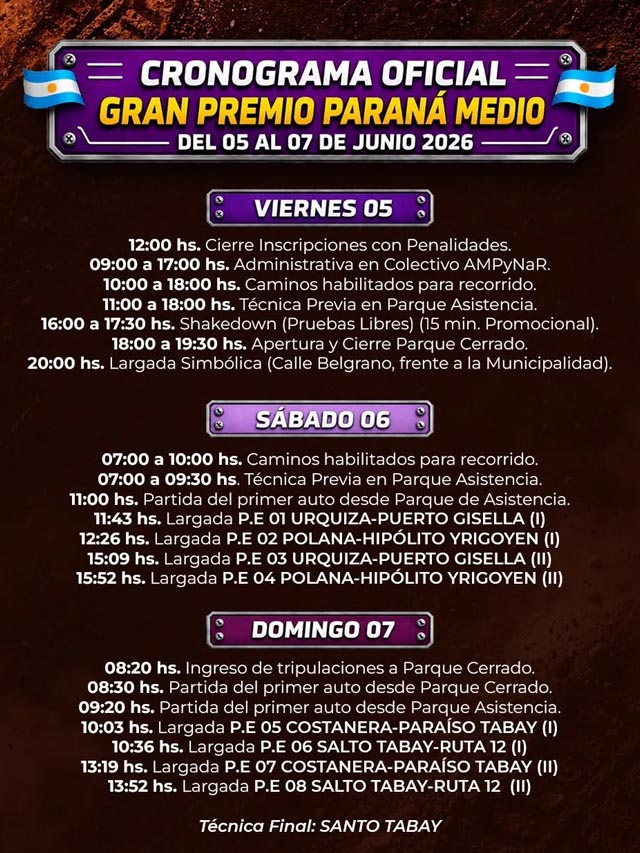 CRONOGRAMA OFICIAL
GRAN PREMIO PARANÁ MEDIO
DEL 05 AL 07 DE JUNIO 2026

VIERNES 05

12:00 hs. Cierre Inscripciones con Penalidades.
09:00 a 17:00 hs. Administrativa en Colectivo AMPyNaR.
10:00 a 18:00 hs. Caminos habilitados para recorrido.
11:00 a 18:00 hs. Técnica Previa en Parque Asistencia.
16:00 a 17:30 hs. Shakedown (Pruebas Libres) (15 min. Promocional).
18:00 a 19:30 hs. Apertura y Cierre Parque Cerrado.
20:00 hs. Largada Simbólica (Calle Belgrano, frente a la Municipalidad).

SÁBADO 06

07:00 a 10:00 hs. Caminos habilitados para recorrido.
07:00 a 09:30 hs. Técnica Previa en Parque Asistencia.
11:00 hs. Partida del primer auto desde Parque de Asistencia.
11:43 hs. Largada P.E 01 URQUIZA-PUERTO GISELLA (I)
12:26 hs. Largada P.E 02 POLANA-HIPÓLITO YRIGOYEN (I)
15:09 hs. Largada P.E 03 URQUIZA-PUERTO GISELLA (II)
15:52 hs. Largada P.E 04 POLANA-HIPÓLITO YRIGOYEN (II)

DOMINGO 07

08:20 hs. Ingreso de tripulaciones a Parque Cerrado.
08:30 hs. Partida del primer auto desde Parque Cerrado.
09:20 hs. Partida del primer auto desde Parque Asistencia.
10:03 hs. Largada P.E 05 COSTANERA-PARAÍSO TABAY (I)
10:36 hs. Largada P.E 06 SALTO TABAY-RUTA 12 (I)
13:19 hs. Largada P.E 07 COSTANERA-PARAÍSO TABAY (II)
13:52 hs. Largada P.E 08 SALTO TABAY-RUTA 12 (II)

Técnica Final: SANTO TABAY